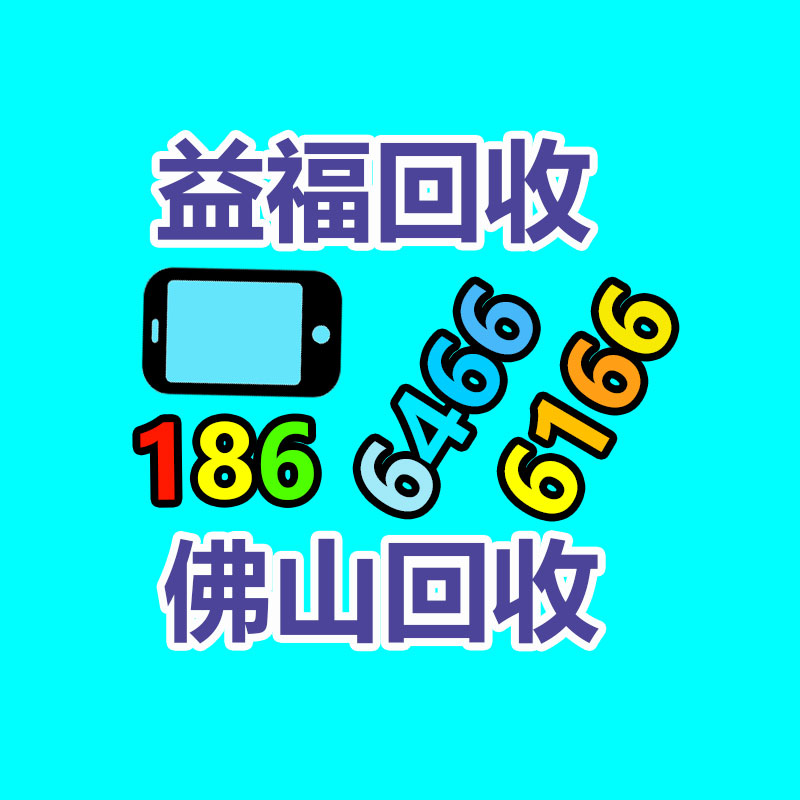 益福回收

186 6466 6166

佛山回收